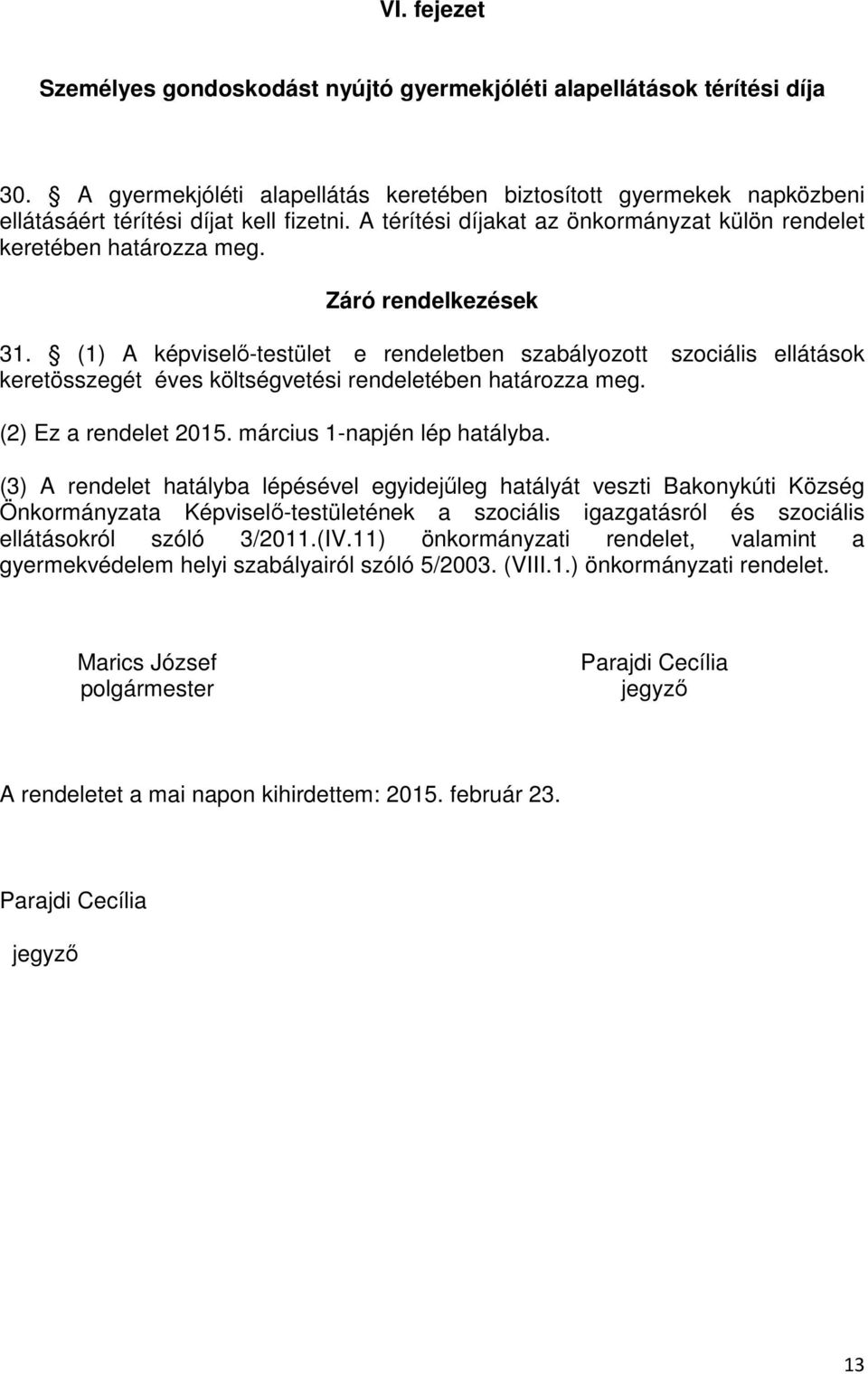 VI. fejezet

Személyes gondoskodást nyújtó gyermekjóléti alapellátások térítési díja

30. § A gyermekjóléti alapellátás keretében biztosított gyermekek napközbeni ellátásáért térítési díjat kell fizetni. A térítési díjakat az önkormányzat külön rendelet keretében határozza meg.

Záró rendelkezések

31. § (1) A képviselő-testület e rendeletben szabályozott szociális ellátások keretösszegét éves költségvetési rendeletében határozza meg.

(2) Ez a rendelet 2015. március 1-napjén lép hatályba.

(3) A rendelet hatályba lépésével egyidejűleg hatályát veszti Bakonykúti Község Önkormányzata Képviselő-testületének a szociális igazgatásról és szociális ellátásokról szóló 3/2011.(IV.11) önkormányzati rendelet, valamint a gyermekvédelem helyi szabályairól szóló 5/2003. (VIII.1.) önkormányzati rendelet.

Marics József
polgármester

Parajdi Cecília
jegyző

A rendeletet a mai napon kihirdettem: 2015. február 23.

Parajdi Cecília

jegyző

13